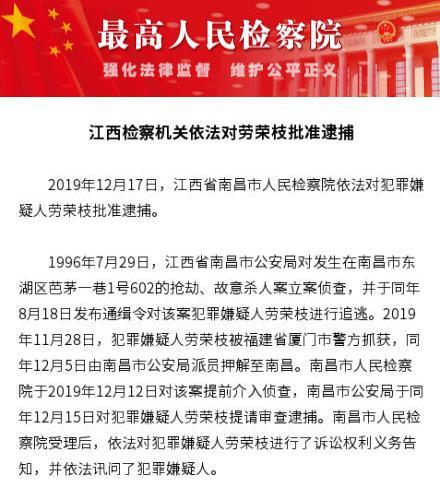 最高人民检察院
强化法律监督 维护公平正义

江西检察机关依法对劳荣枝批准逮捕

2019年12月17日，江西省南昌市人民检察院依法对犯罪嫌疑人劳荣枝批准逮捕。

1996年7月29日，江西省南昌市公安局对发生在南昌市东湖区芭茅一巷1号602的抢劫、故意杀人案立案侦查，并于同年8月18日发布通缉令对该案犯罪嫌疑人劳荣枝进行追逃。2019年11月28日，犯罪嫌疑人劳荣枝被福建省厦门市警方抓获，同年12月5日由南昌市公安局派员押解至南昌。南昌市人民检察院于2019年12月12日对该案提前介入侦查，南昌市公安局于同年12月15日对犯罪嫌疑人劳荣枝提请审查逮捕。南昌市人民检察院受理后，依法对犯罪嫌疑人劳荣枝进行了诉讼权利义务告知，并依法讯问了犯罪嫌疑人。